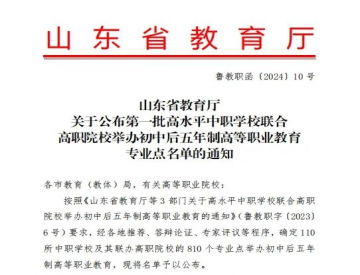 山东省教育厅

鲁教职函〔2024〕10号

山东省教育厅
关于公布第一批高水平中职学校联合
高职院校举办初中后五年制高等职业教育
专业点名单的通知

各市教育（教体）局，有关高等职业院校：

按照《山东省教育厅等3部门关于高水平中职学校联合高职院校举办初中后五年制高等职业教育的通知》（鲁教职字〔2023〕6号）要求，经各地推荐、答辩论证、专家评议等程序，确定110所中职学校及其联办高职院校的810个专业点举办初中后五年制高等职业教育，现将名单予以公布。